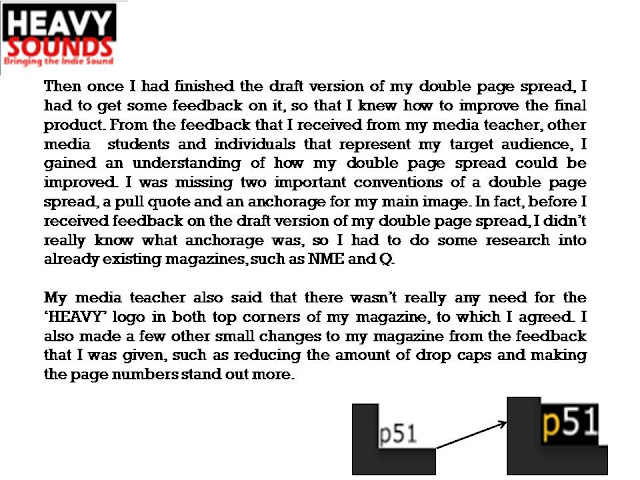 HEAVY SOUNDS
Bringing the Indie Sound

Then once I had finished the draft version of my double page spread, I had to get some feedback on it, so that I knew how to improve the final product. From the feedback that I received from my media teacher, other media students and individuals that represent my target audience, I gained an understanding of how my double page spread could be improved. I was missing two important conventions of a double page spread, a pull quote and an anchorage for my main image. In fact, before I received feedback on the draft version of my double page spread, I didn't really know what anchorage was, so I had to do some research into already existing magazines, such as NME and Q.

My media teacher also said that there wasn't really any need for the 'HEAVY' logo in both top corners of my magazine, to which I agreed. I also made a few other small changes to my magazine from the feedback that I was given, such as reducing the amount of drop caps and making the page numbers stand out more.

p51

p51